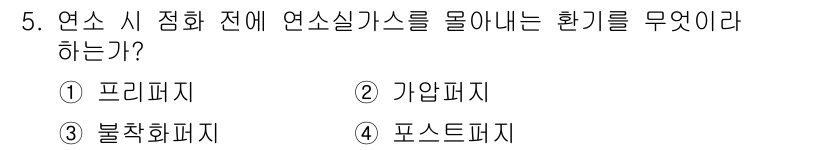 5. 연소 시 점화 전에 연소실가스를 몰아내는 환기를 무엇이라 하는가?

① 프리퍼지 ② 가압퍼지

③ 불착화퍼지 ④ 포스트퍼지